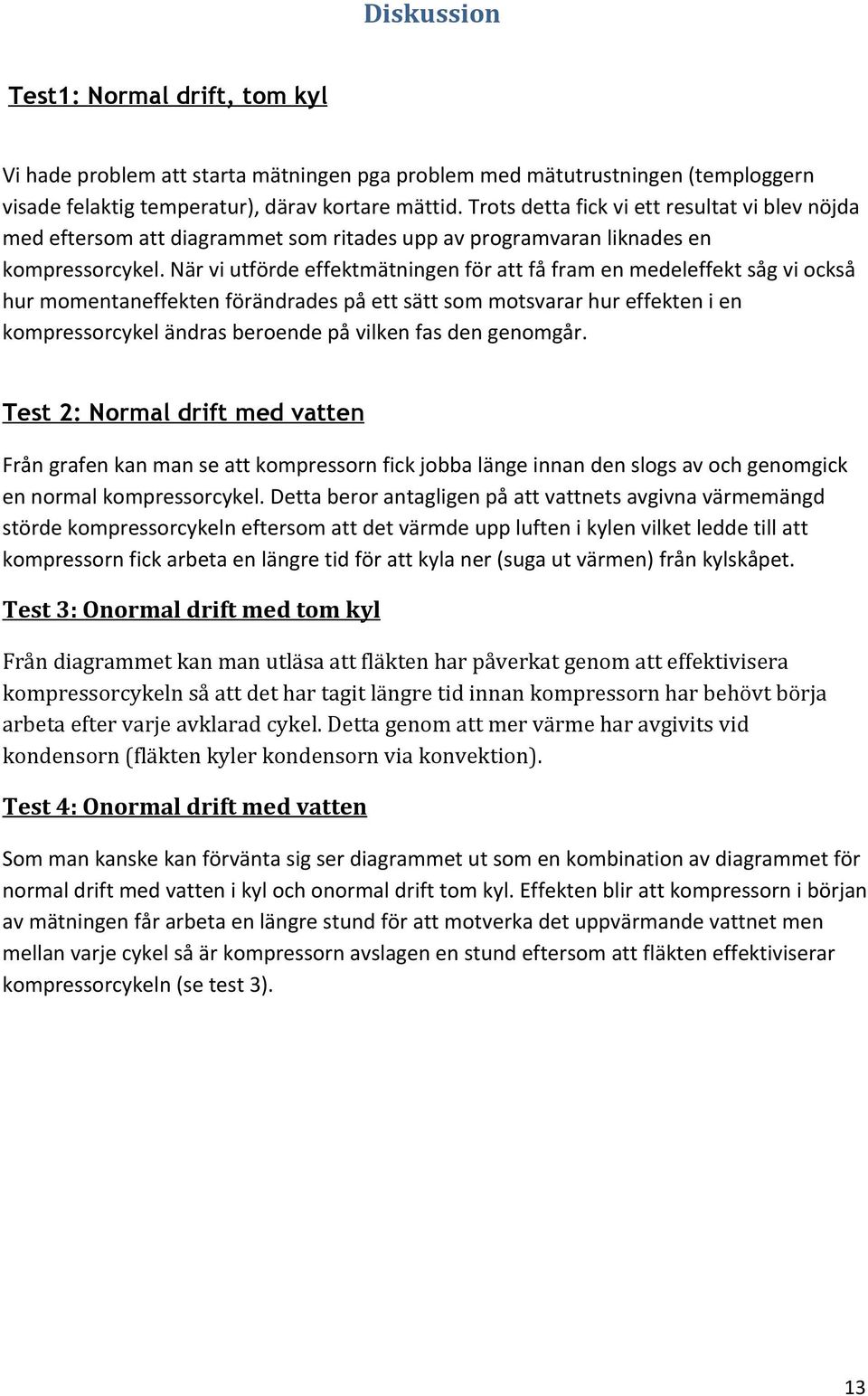 Diskussion

Test1: Normal drift, tom kyl

Vi hade problem att starta mätningen pga problem med mätutrustningen (temploggern visade felaktig temperatur), därav kortare mättid. Trots detta fick vi ett resultat vi blev nöjda med eftersom att diagrammet som ritades upp av programvaran liknades en kompressorcykel. När vi utförde effektmätningen för att få fram en medeleffekt såg vi också hur momentaneffekten förändrades på ett sätt som motsvarar hur effekten i en kompressorcykel ändras beroende på vilken fas den genomgår.

Test 2: Normal drift med vatten

Från grafen kan man se att kompressorn fick jobba länge innan den slogs av och genomgick en normal kompressorcykel. Detta beror antagligen på att vattnets avgivna värmemängd störde kompressorcykeln eftersom att det värmde upp luften i kylen vilket ledde till att kompressorn fick arbeta en längre tid för att kyla ner (suga ut värmen) från kylskåpet.

Test 3: Onormal drift med tom kyl

Från diagrammet kan man utläsa att fläkten har påverkat genom att effektivisera kompressorcykeln så att det har tagit längre tid innan kompressorn har behövt börja arbeta efter varje avklarad cykel. Detta genom att mer värme har avgivits vid kondensorn (fläkten kyler kondensorn via konvektion).

Test 4: Onormal drift med vatten

Som man kanske kan förvänta sig ser diagrammet ut som en kombination av diagrammet för normal drift med vatten i kyl och onormal drift tom kyl. Effekten blir att kompressorn i början av mätningen får arbeta en längre stund för att motverka det uppvärmande vattnet men mellan varje cykel så är kompressorn avslagen en stund eftersom att fläkten effektiviserar kompressorcykeln (se test 3).

13